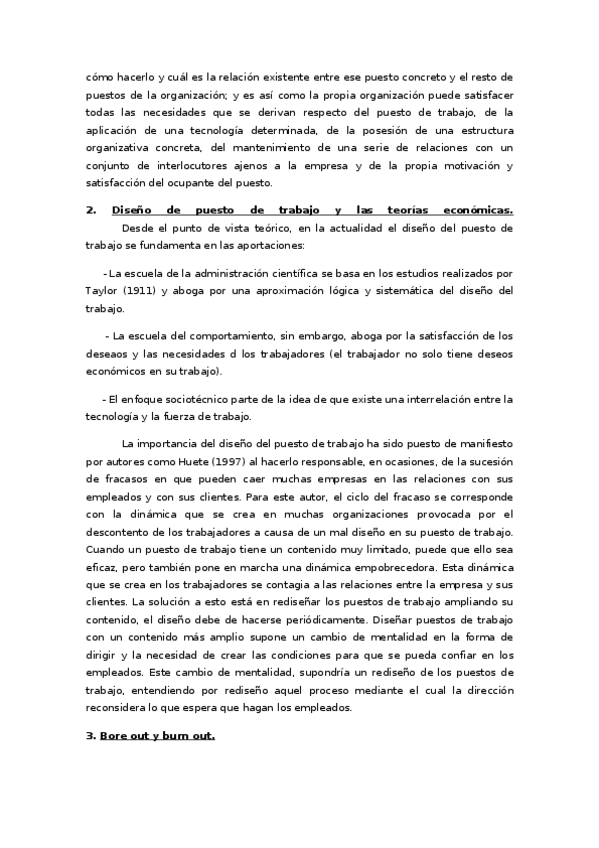 cómo hacerlo y cuál es la relación existente entre ese puesto concreto y el resto de puestos de la organización; y es así como la propia organización puede satisfacer todas las necesidades que se derivan respecto del puesto de trabajo, de la aplicación de una tecnología determinada, de la posesión de una estructura organizativa concreta, del mantenimiento de una serie de relaciones con un conjunto de interlocutores ajenos a la empresa y de la propia motivación y satisfacción del ocupante del puesto.

2. Diseño de puesto de trabajo y las teorías económicas.
Desde el punto de vista teórico, en la actualidad el diseño del puesto de trabajo se fundamenta en las aportaciones:

- La escuela de la administración científica se basa en los estudios realizados por Taylor (1911) y aboga por una aproximación lógica y sistemática del diseño del trabajo.

- La escuela del comportamiento, sin embargo, aboga por la satisfacción de los deseaos y las necesidades d los trabajadores (el trabajador no solo tiene deseos económicos en su trabajo).

- El enfoque sociotécnico parte de la idea de que existe una interrelación entre la tecnología y la fuerza de trabajo.

La importancia del diseño del puesto de trabajo ha sido puesto de manifiesto por autores como Huete (1997) al hacerlo responsable, en ocasiones, de la sucesión de fracasos en que pueden caer muchas empresas en las relaciones con sus empleados y con sus clientes. Para este autor, el ciclo del fracaso se corresponde con la dinámica que se crea en muchas organizaciones provocada por el descontento de los trabajadores a causa de un mal diseño en su puesto de trabajo. Cuando un puesto de trabajo tiene un contenido muy limitado, puede que ello sea eficaz, pero también pone en marcha una dinámica empobrecedora. Esta dinámica que se crea en los trabajadores se contagia a las relaciones entre la empresa y sus clientes. La solución a esto está en rediseñar los puestos de trabajo ampliando su contenido, el diseño debe de hacerse periódicamente. Diseñar puestos de trabajo con un contenido más amplio supone un cambio de mentalidad en la forma de dirigir y la necesidad de crear las condiciones para que se pueda confiar en los empleados. Este cambio de mentalidad, supondría un rediseño de los puestos de trabajo, entendiendo por rediseño aquel proceso mediante el cual la dirección reconsidera lo que espera que hagan los empleados.

3. Bore out y burn out.